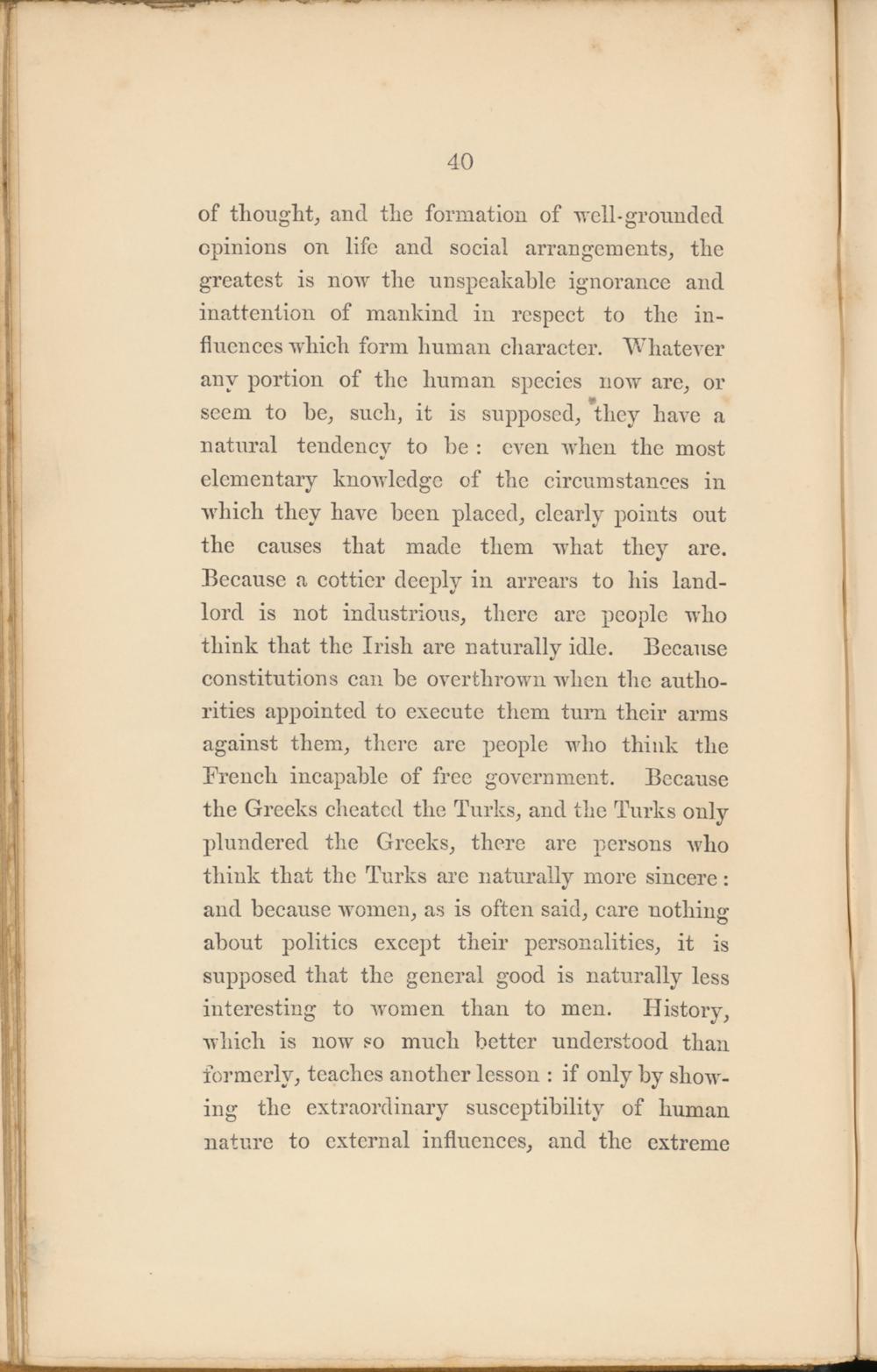 40

of thought, and the formation of well-grounded opinions on life and social arrangements, the greatest is now the unspeakable ignorance and inattention of mankind in respect to the influences which form human character. Whatever any portion of the human species now are, or seem to be, such, it is supposed, they have a natural tendency to be : even when the most elementary knowledge of the circumstances in which they have been placed, clearly points out the causes that made them what they are. Because a cottier deeply in arrears to his landlord is not industrious, there are people who think that the Irish are naturally idle. Because constitutions can be overthrown when the authorities appointed to execute them turn their arms against them, there are people who think the French incapable of free government. Because the Greeks cheated the Turks, and the Turks only plundered the Greeks, there are persons who think that the Turks are naturally more sincere : and because women, as is often said, care nothing about politics except their personalities, it is supposed that the general good is naturally less interesting to women than to men. History, which is now so much better understood than formerly, teaches another lesson : if only by showing the extraordinary susceptibility of human nature to external influences, and the extreme